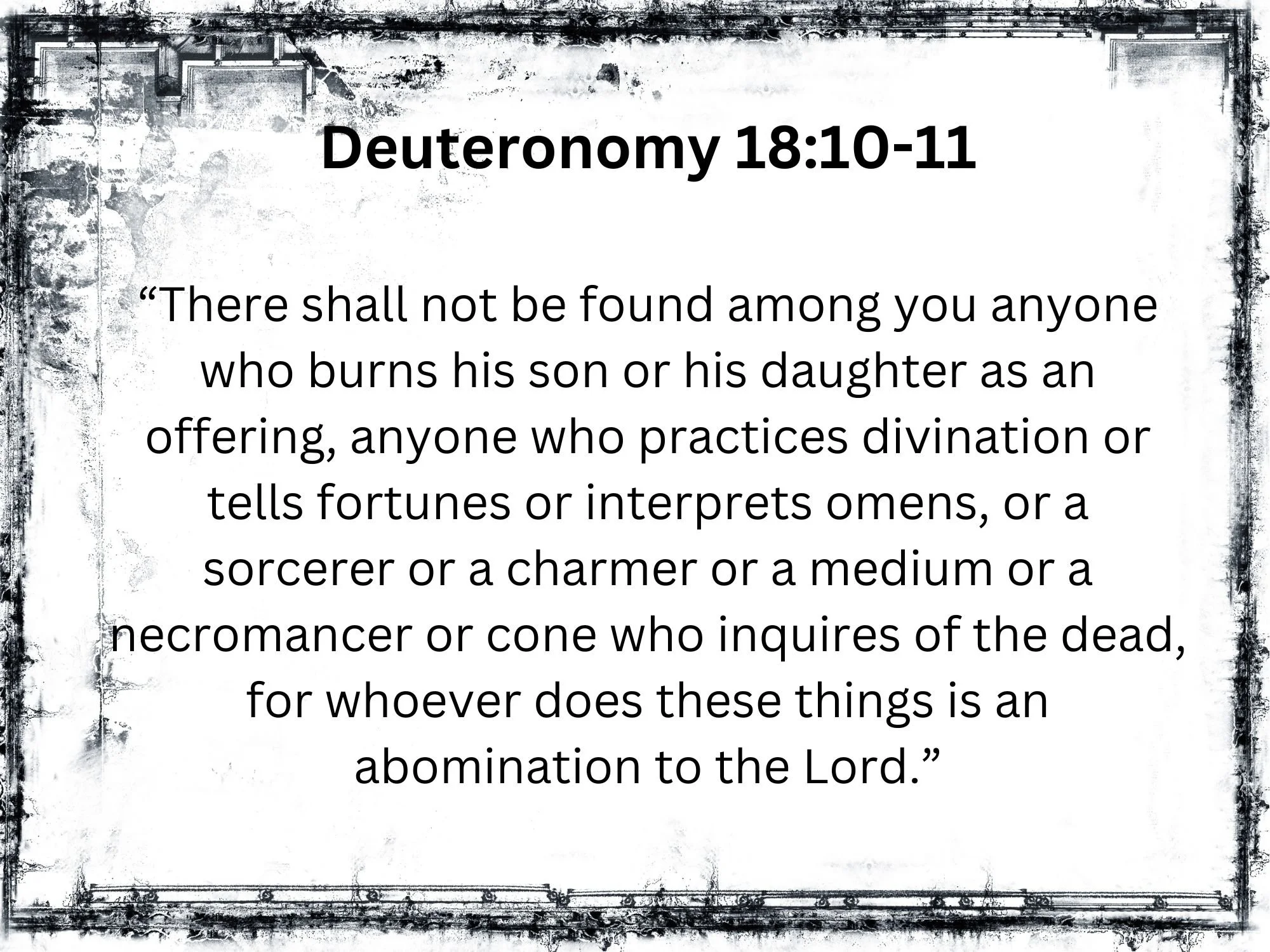 Deuteronomy 18:10-11

"There shall not be found among you anyone who burns his son or his daughter as an offering, anyone who practices divination or tells fortunes or interprets omens, or a sorcerer or a charmer or a medium or a necromancer or cone who inquires of the dead, for whoever does these things is an abomination to the Lord."